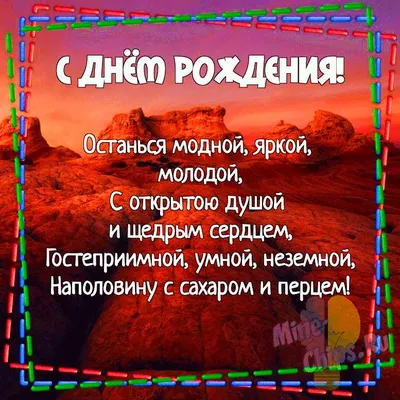 С ДНЁМ РОЖДЕНИЯ!

Останься модной, яркой,
молодой,
С открытою душой
и щедрым сердцем,
Гостеприимной, умной, неземной,
Наполовину с сахаром и перцем!

Mine-Chips.Ru